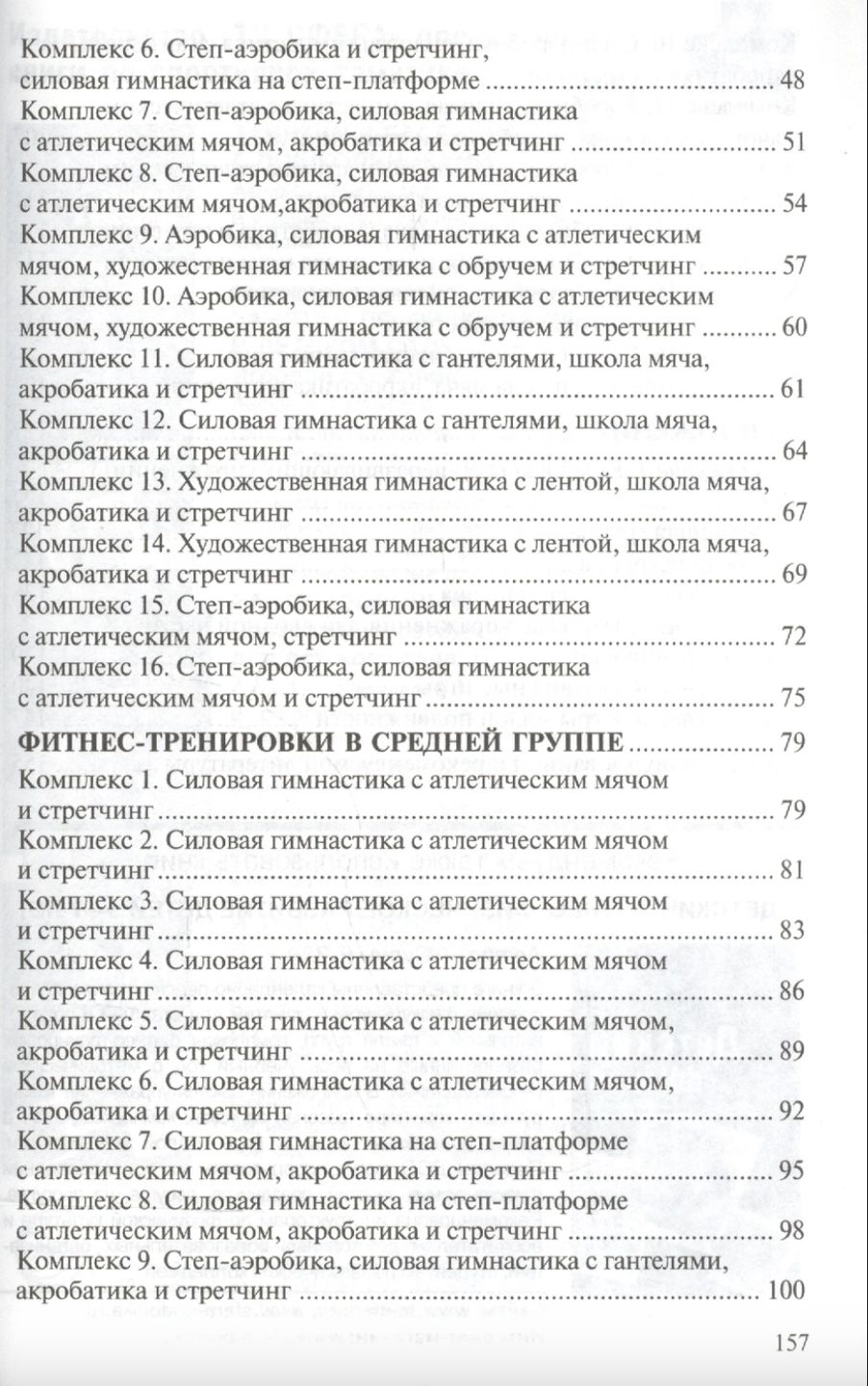 Комплекс 6. Степ-аэробика и стретчинг, силовая гимнастика на степ-платформе ........ 48
Комплекс 7. Степ-аэробика, силовая гимнастика с атлетическим мячом, акробатика и стретчинг ........ 51
Комплекс 8. Степ-аэробика, силовая гимнастика с атлетическим мячом,акробатика и стретчинг ........ 54
Комплекс 9. Аэробика, силовая гимнастика с атлетическим мячом, художественная гимнастика с обручем и стретчинг ........ 57
Комплекс 10. Аэробика, силовая гимнастика с атлетическим мячом, художественная гимнастика с обручем и стретчинг ........ 60
Комплекс 11. Силовая гимнастика с гантелями, школа мяча, акробатика и стретчинг ........ 61
Комплекс 12. Силовая гимнастика с гантелями, школа мяча, акробатика и стретчинг ........ 64
Комплекс 13. Художественная гимнастика с лентой, школа мяча, акробатика и стретчинг ........ 67
Комплекс 14. Художественная гимнастика с лентой, школа мяча, акробатика и стретчинг ........ 69
Комплекс 15. Степ-аэробика, силовая гимнастика с атлетическим мячом, стретчинг ........ 72
Комплекс 16. Степ-аэробика, силовая гимнастика с атлетическим мячом и стретчинг ........ 75

ФИТНЕС-ТРЕНИРОВКИ В СРЕДНЕЙ ГРУППЕ ........ 79
Комплекс 1. Силовая гимнастика с атлетическим мячом и стретчинг ........ 79
Комплекс 2. Силовая гимнастика с атлетическим мячом и стретчинг ........ 81
Комплекс 3. Силовая гимнастика с атлетическим мячом и стретчинг ........ 83
Комплекс 4. Силовая гимнастика с атлетическим мячом и стретчинг ........ 86
Комплекс 5. Силовая гимнастика с атлетическим мячом, акробатика и стретчинг ........ 89
Комплекс 6. Силовая гимнастика с атлетическим мячом, акробатика и стретчинг ........ 92
Комплекс 7. Силовая гимнастика на степ-платформе с атлетическим мячом, акробатика и стретчинг ........ 95
Комплекс 8. Силовая гимнастика на степ-платформе с атлетическим мячом, акробатика и стретчинг ........ 98
Комплекс 9. Степ-аэробика, силовая гимнастика с гантелями, акробатика и стретчинг ........ 100

157